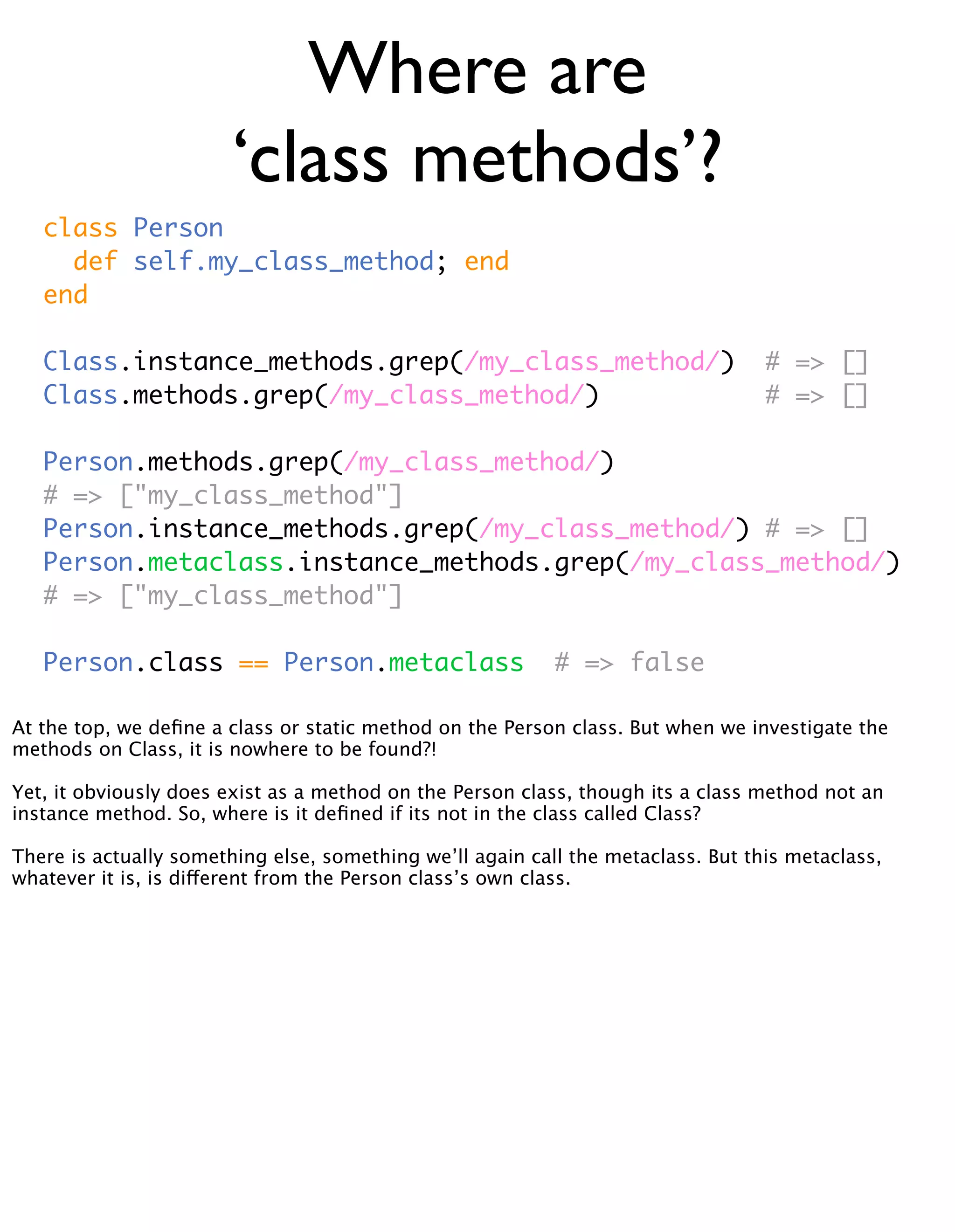 Where are
'class methods'?

class Person
  def self.my_class_method; end
end

Class.instance_methods.grep(/my_class_method/)  # => []
Class.methods.grep(/my_class_method/)           # => []

Person.methods.grep(/my_class_method/)
# => ["my_class_method"]
Person.instance_methods.grep(/my_class_method/) # => []
Person.metaclass.instance_methods.grep(/my_class_method/)
# => ["my_class_method"]

Person.class == Person.metaclass  # => false

At the top, we define a class or static method on the Person class. But when we investigate the methods on Class, it is nowhere to be found?!

Yet, it obviously does exist as a method on the Person class, though its a class method not an instance method. So, where is it defined if its not in the class called Class?

There is actually something else, something we'll again call the metaclass. But this metaclass, whatever it is, is different from the Person class's own class.